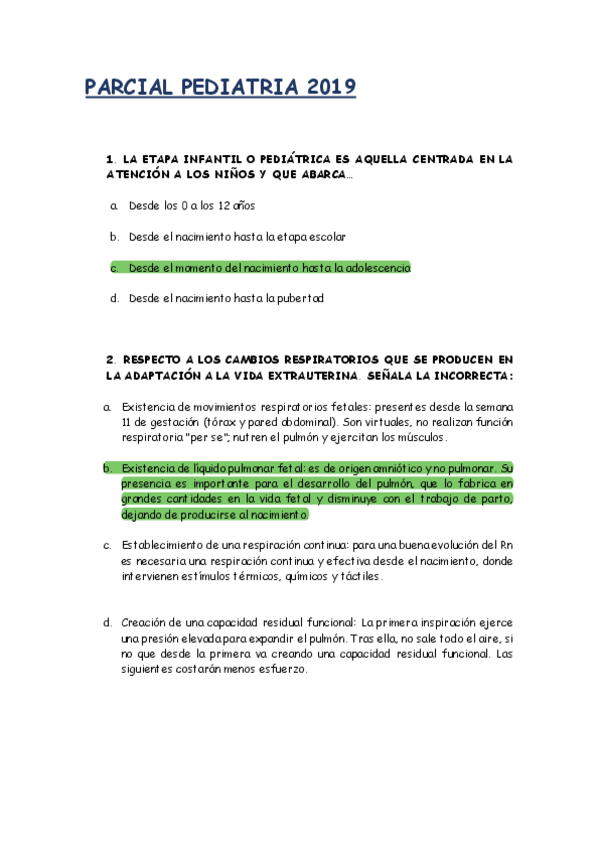 PARCIAL PEDIATRIA 2019

1. LA ETAPA INFANTIL O PEDIÁTRICA ES AQUELLA CENTRADA EN LA ATENCIÓN A LOS NIÑOS Y QUE ABARCA…

a. Desde los 0 a los 12 años

b. Desde el nacimiento hasta la etapa escolar

c. Desde el momento del nacimiento hasta la adolescencia

d. Desde el nacimiento hasta la pubertad

2. RESPECTO A LOS CAMBIOS RESPIRATORIOS QUE SE PRODUCEN EN LA ADAPTACIÓN A LA VIDA EXTRAUTERINA. SEÑALA LA INCORRECTA:

a. Existencia de movimientos respiratorios fetales: presentes desde la semana 11 de gestación (tórax y pared abdominal). Son virtuales, no realizan función respiratoria "per se"; nutren el pulmón y ejercitan los músculos.

b. Existencia de líquido pulmonar fetal: es de origen amniótico y no pulmonar. Su presencia es importante para el desarrollo del pulmón, que lo fabrica en grandes cantidades en la vida fetal y disminuye con el trabajo de parto, dejando de producirse al nacimiento.

c. Establecimiento de una respiración continua: para una buena evolución del Rn es necesaria una respiración continua y efectiva desde el nacimiento, donde intervienen estímulos térmicos, químicos y táctiles.

d. Creación de una capacidad residual funcional: La primera inspiración ejerce una presión elevada para expandir el pulmón. Tras ella, no sale todo el aire, si no que desde la primera va creando una capacidad residual funcional. Las siguientes costarán menos esfuerzo.